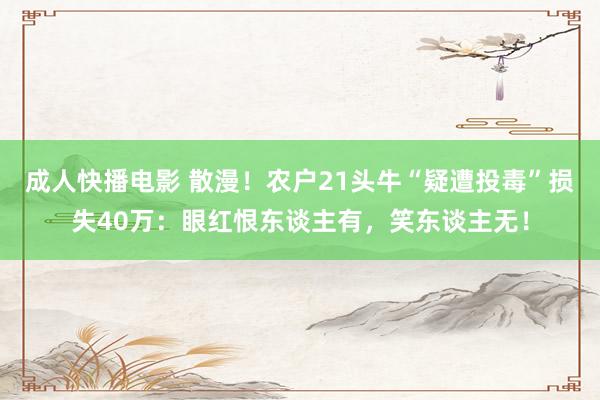 成人快播电影 散漫！农户21头牛“疑遭投毒”损失40万：眼红恨东谈主有，笑东谈主无！